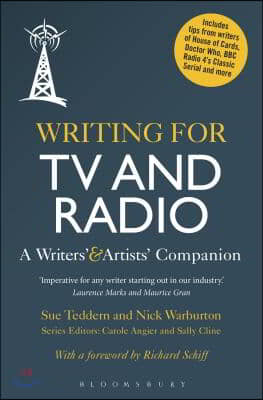 Includes tips from writers of House of Cards, Doctor Who, BBC Radio 4's Classic Serial and more

WRITING FOR
TV AND RADIO

A Writers' & Artists' Companion

'Imperative for any writer starting out in our industry.'
Laurence Marks and Maurice Gran

Sue Teddern and Nick Warburton
Series Editors: Carole Angier and Sally Cline

With a foreword by Richard Schiff

BLOOMSBURY